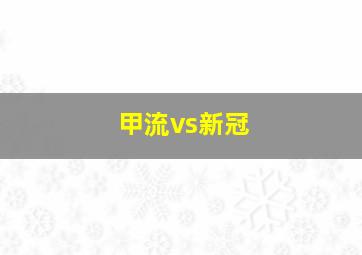 甲流vs新冠